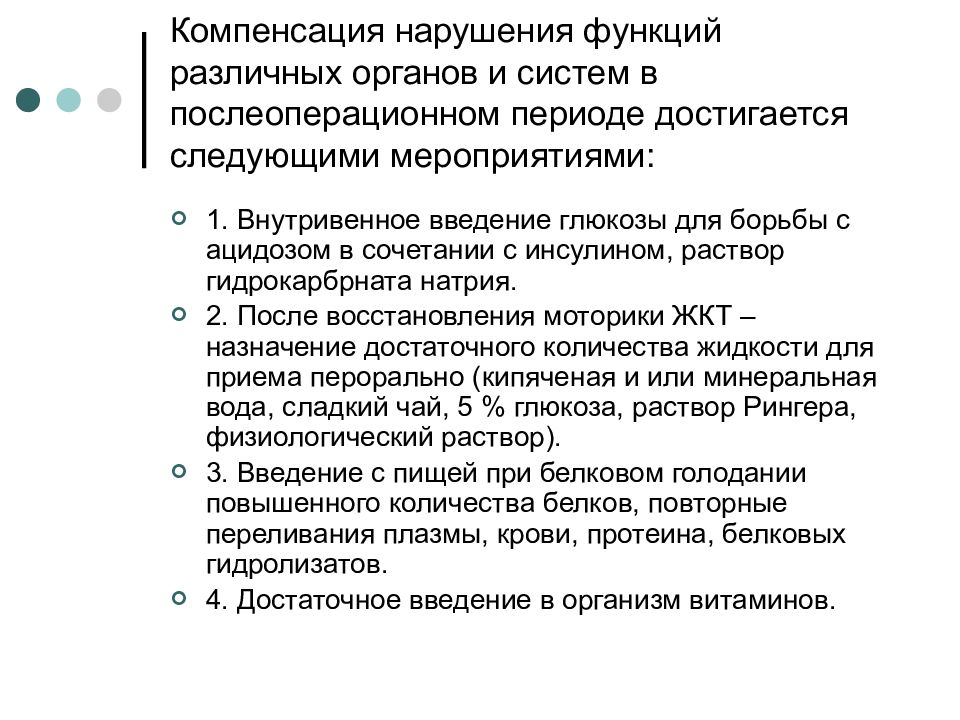 Компенсация нарушения функций различных органов и систем в послеоперационном периоде достигается следующими мероприятиями:

1. Внутривенное введение глюкозы для борьбы с ацидозом в сочетании с инсулином, раствор гидрокарбрната натрия.

2. После восстановления моторики ЖКТ – назначение достаточного количества жидкости для приема перорально (кипяченая и или минеральная вода, сладкий чай, 5 % глюкоза, раствор Рингера, физиологический раствор).

3. Введение с пищей при белковом голодании повышенного количества белков, повторные переливания плазмы, крови, протеина, белковых гидролизатов.

4. Достаточное введение в организм витаминов.